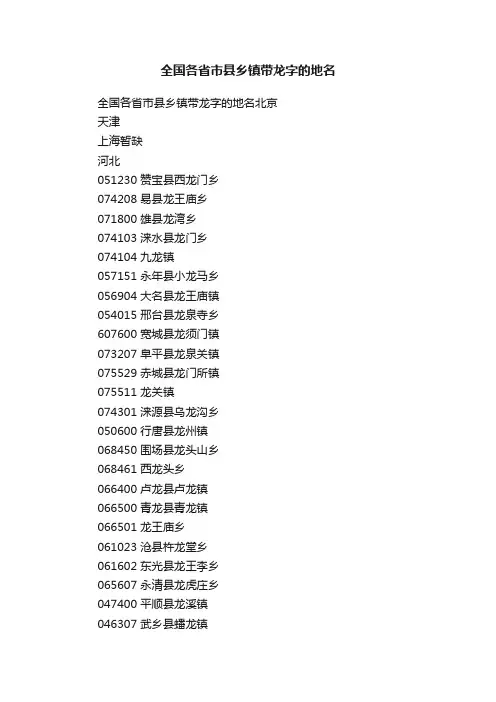 全国各省市县乡镇带龙字的地名

全国各省市县乡镇带龙字的地名北京

天津

上海暂缺

河北

051230 赞宝县西龙门乡

074208 易县龙王庙乡

071800 雄县龙湾乡

074103 涞水县龙门乡

074104 九龙镇

057151 永年县小龙马乡

056904 大名县龙王庙镇

054015 邢台县龙泉寺乡

607600 宽城县龙须门镇

073207 阜平县龙泉关镇

075529 赤城县龙门所镇

075511 龙关镇

074301 涞源县乌龙沟乡

050600 行唐县龙州镇

068450 围场县龙头山乡

068461 西龙头乡

066400 卢龙县卢龙镇

066500 青龙县青龙镇

066501 龙王庙乡

061023 沧县杵龙堂乡

061602 东光县龙王李乡

065607 永清县龙虎庄乡

047400 平顺县龙溪镇

046307 武乡县蟠龙镇